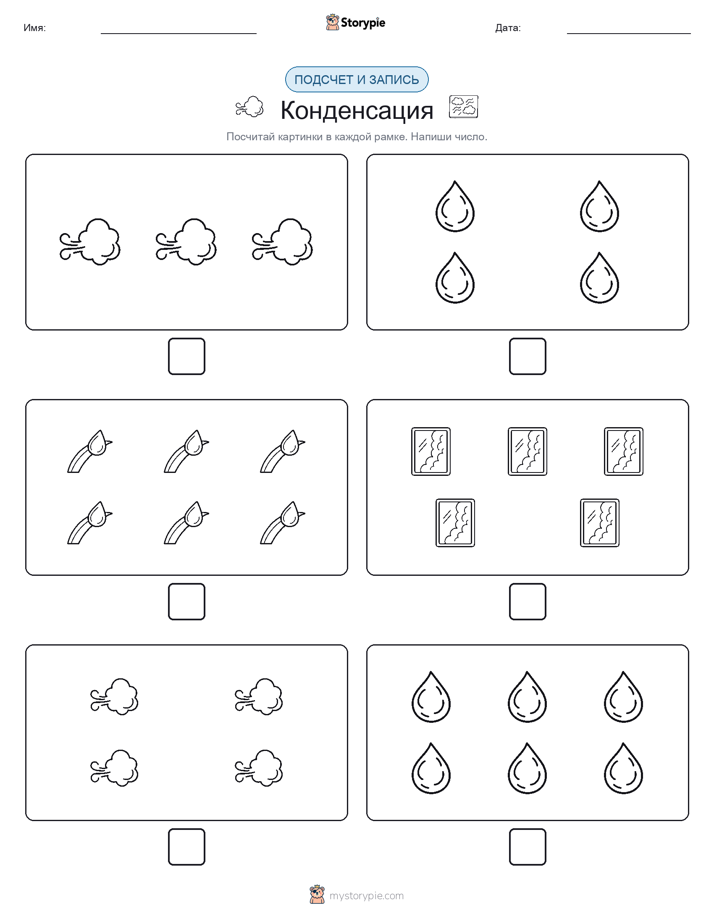 Имя:

Storypie

Дата:

ПОДСЧЕТ И ЗАПИСЬ

Конденсация

Посчитай картинки в каждой рамке. Напиши число.

mystorypie.com